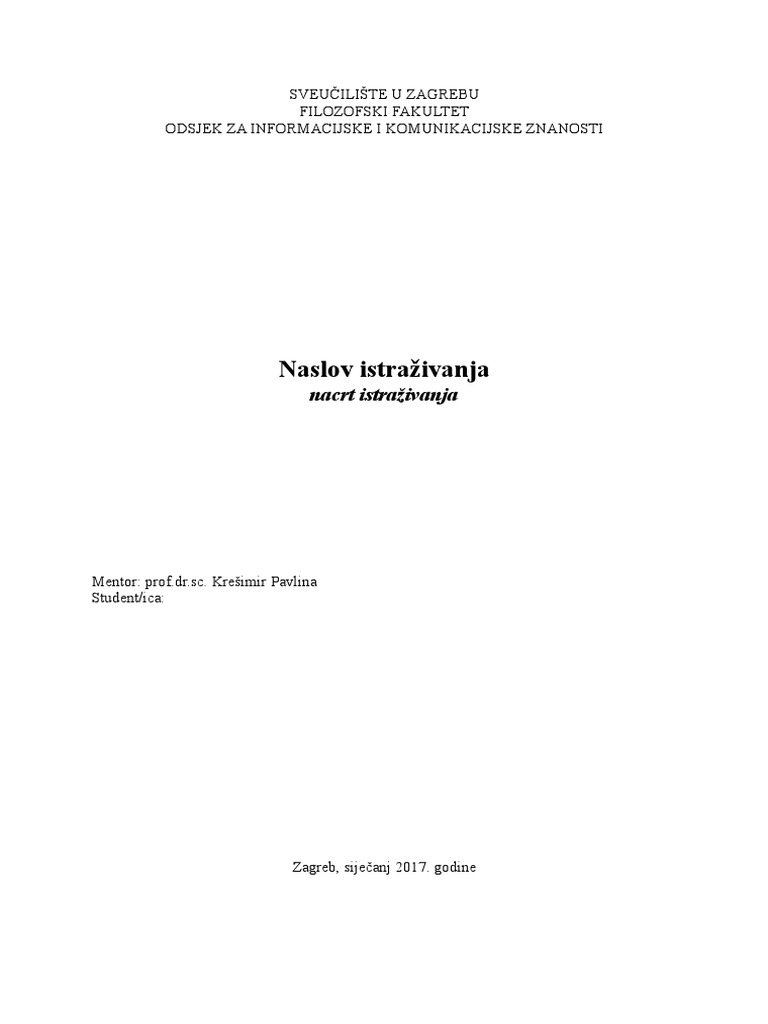 SVEUČILIŠTE U ZAGREBU
FILOZOFSKI FAKULTET
ODSJEK ZA INFORMACIJSKE I KOMUNIKACIJSKE ZNANOSTI

Naslov istraživanja
nacrt istraživanja

Mentor: prof.dr.sc. Krešimir Pavlina
Student/ica:

Zagreb, siječanj 2017. godine